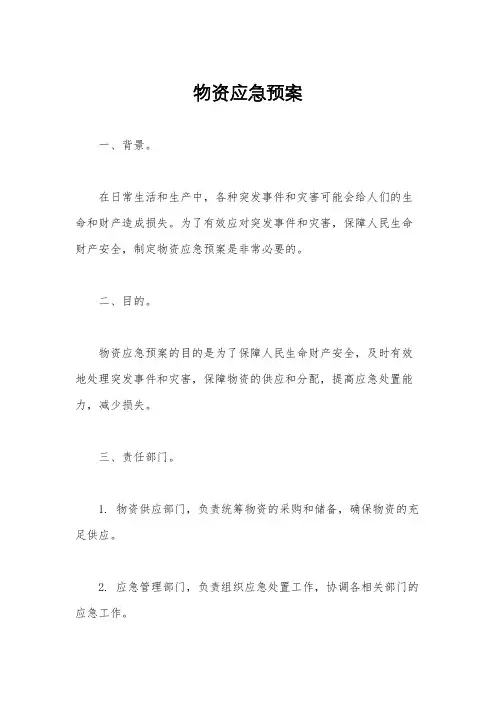 物资应急预案

一、背景。

在日常生活和生产中，各种突发事件和灾害可能会给人们的生命和财产造成损失。为了有效应对突发事件和灾害，保障人民生命财产安全，制定物资应急预案是非常必要的。

二、目的。

物资应急预案的目的是为了保障人民生命财产安全，及时有效地处理突发事件和灾害，保障物资的供应和分配，提高应急处置能力，减少损失。

三、责任部门。

1. 物资供应部门，负责统筹物资的采购和储备，确保物资的充足供应。

2. 应急管理部门，负责组织应急处置工作，协调各相关部门的应急工作。